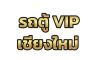 รถตู้ VIP
เชียงใหม่